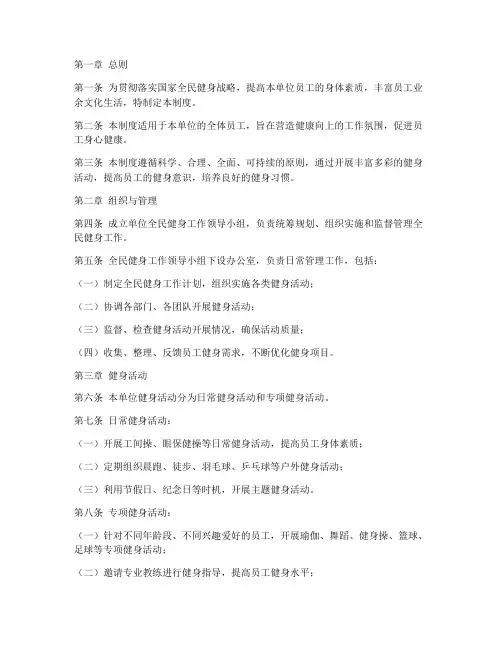 第一章 总则

第一条 为贯彻落实国家全民健身战略，提高本单位员工的身体素质，丰富员工业余文化生活，特制定本制度。

第二条 本制度适用于本单位的全体员工，旨在营造健康向上的工作氛围，促进员工身心健康。

第三条 本制度遵循科学、合理、全面、可持续的原则，通过开展丰富多彩的健身活动，提高员工的健身意识，培养良好的健身习惯。

第二章 组织与管理

第四条 成立单位全民健身工作领导小组，负责统筹规划、组织实施和监督管理全民健身工作。

第五条 全民健身工作领导小组下设办公室，负责日常管理工作，包括：

（一）制定全民健身工作计划，组织实施各类健身活动；

（二）协调各部门、各团队开展健身活动；

（三）监督、检查健身活动开展情况，确保活动质量；

（四）收集、整理、反馈员工健身需求，不断优化健身项目。

第三章 健身活动

第六条 本单位健身活动分为日常健身活动和专项健身活动。

第七条 日常健身活动：

（一）开展工间操、眼保健操等日常健身活动，提高员工身体素质；

（二）定期组织晨跑、徒步、羽毛球、乒乓球等户外健身活动；

（三）利用节假日、纪念日等时机，开展主题健身活动。

第八条 专项健身活动：

（一）针对不同年龄段、不同兴趣爱好的员工，开展瑜伽、舞蹈、健身操、篮球、足球等专项健身活动；

（二）邀请专业教练进行健身指导，提高员工健身水平；